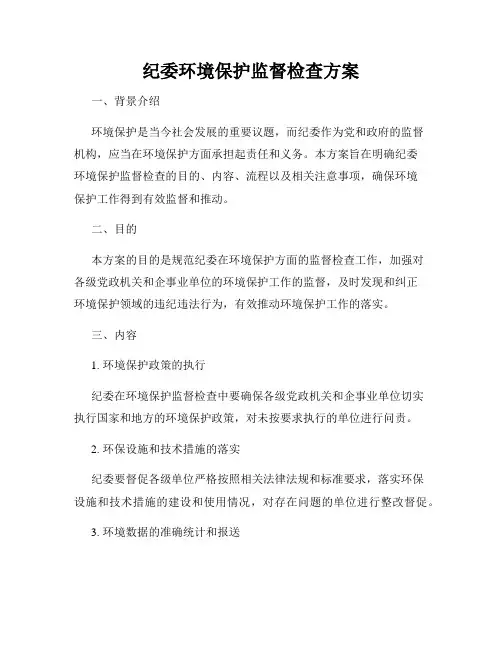 纪委环境保护监督检查方案

一、背景介绍

环境保护是当今社会发展的重要议题，而纪委作为党和政府的监督机构，应当在环境保护方面承担起责任和义务。本方案旨在明确纪委环境保护监督检查的目的、内容、流程以及相关注意事项，确保环境保护工作得到有效监督和推动。

二、目的

本方案的目的是规范纪委在环境保护方面的监督检查工作，加强对各级党政机关和企事业单位的环境保护工作的监督，及时发现和纠正环境保护领域的违纪违法行为，有效推动环境保护工作的落实。

三、内容

1. 环境保护政策的执行

纪委在环境保护监督检查中要确保各级党政机关和企事业单位切实执行国家和地方的环境保护政策，对未按要求执行的单位进行问责。

2. 环保设施和技术措施的落实

纪委要督促各级单位严格按照相关法律法规和标准要求，落实环保设施和技术措施的建设和使用情况，对存在问题的单位进行整改督促。

3. 环境数据的准确统计和报送